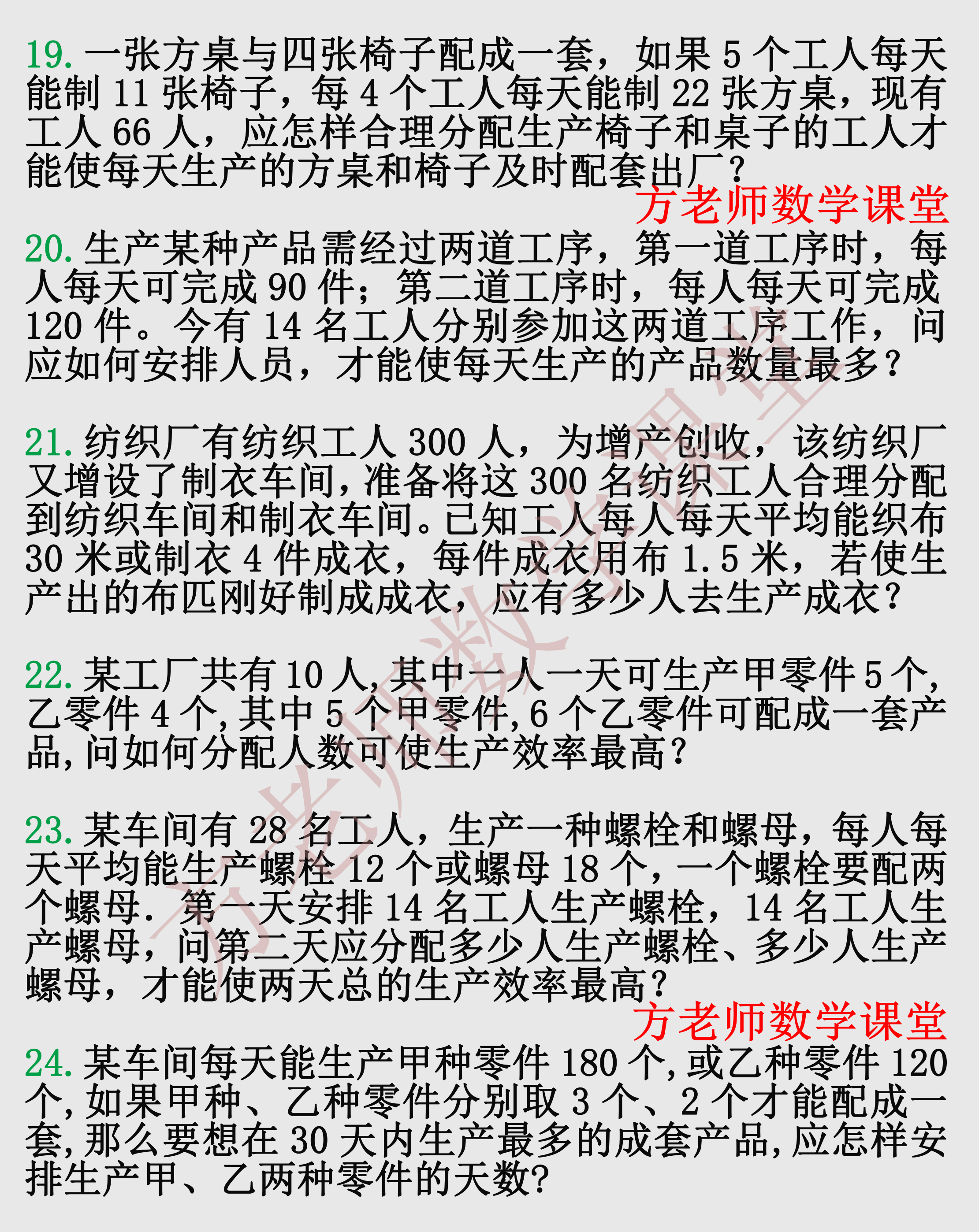 19. 一张方桌与四张椅子配成一套，如果 5 个工人每天能制 11 张椅子，每 4 个工人每天能制 22 张方桌，现有工人 66 人，应怎样合理分配生产椅子和桌子的工人才能使每天生产的方桌和椅子及时配套出厂？

方老师数学课堂

20. 生产某种产品需经过两道工序，第一道工序时，每人每天可完成 90 件；第二道工序时，每人每天可完成 120 件。今有 14 名工人分别参加这两道工序工作，问应如何安排人员，才能使每天生产的产品数量最多？

21. 纺织厂有纺织工人 300 人，为增产创收，该纺织厂又增设了制衣车间，准备将这 300 名纺织工人合理分配到纺织车间和制衣车间。已知工人每人每天平均能织布 30 米或制衣 4 件成衣，每件成衣用布 1.5 米，若使生产出的布匹刚好制成成衣，应有多少人去生产成衣？

22. 某工厂共有 10 人，其中一人一天可生产甲零件 5 个，乙零件 4 个，其中 5 个甲零件，6 个乙零件可配成一套产品，问如何分配人数可使生产效率最高？

23. 某车间有 28 名工人，生产一种螺栓和螺母，每人每天平均能生产螺栓 12 个或螺母 18 个，一个螺栓要配两个螺母．第一天安排 14 名工人生产螺栓，14 名工人生产螺母，问第二天应分配多少人生产螺栓、多少人生产螺母，才能使两天总的生产效率最高？

方老师数学课堂

24. 某车间每天能生产甲种零件 180 个，或乙种零件 120 个，如果甲种、乙种零件分别取 3 个、2 个才能配成一套，那么要想在 30 天内生产最多的成套产品，应怎样安排生产甲、乙两种零件的天数？

方老师数学课堂